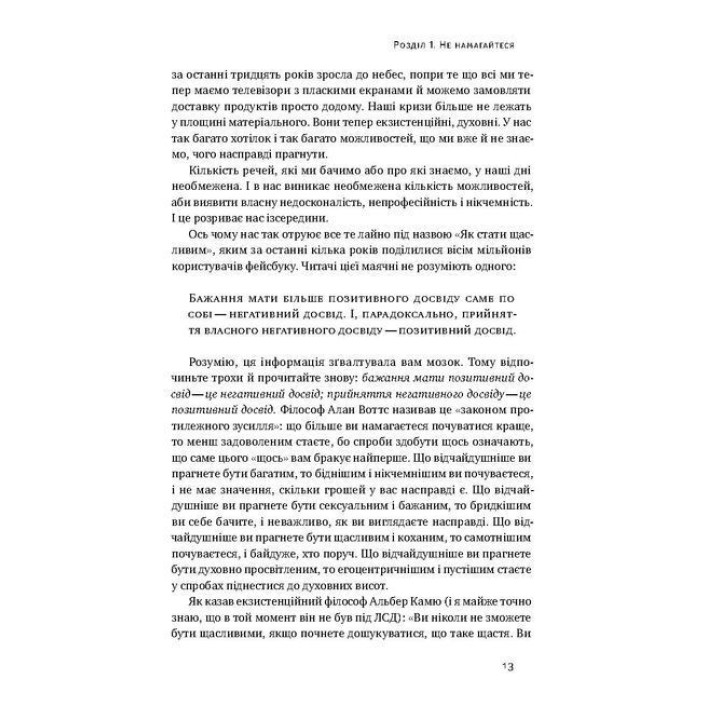 Розділ 1. Не намагайтеся

за останні тридцять років зросла до небес, попри те що всі ми тепер маємо телевізори з пласкими екранами й можемо замовляти доставку продуктів просто додому. Наші кризи більше не лежать у площині матеріального. Вони тепер екзистенційні, духовні. У нас так багато хотілок і так багато можливостей, що ми вже й не знаємо, чого насправді прагнути.

Кількість речей, які ми бачимо або про які знаємо, у наші дні необмежена. І в нас виникає необмежена кількість можливостей, аби виявити власну недосконалість, непрофесійність і нікчемність. І це розриває нас ізсередини.

Ось чому нас так отруює все те лайно під назвою «Як стати щасливим», яким за останні кілька років поділилися вісім мільйонів користувачів фейсбуку. Читачі цієї маячні не розуміють одного:

Бажання мати більше позитивного досвіду саме по собі — негативний досвід. І, парадоксально, прийняття власного негативного досвіду — позитивний досвід.

Розумію, ця інформація зґвалтувала вам мозок. Тому відпочиньте трохи й прочитайте знову: бажання мати позитивний досвід — це негативний досвід; прийняття негативного досвіду — це позитивний досвід. Філософ Алан Воттс називав це «законом протилежного зусилля»: що більше ви намагаєтеся почуватися краще, то менш задоволеним стаєте, бо спроби здобути щось означають, що саме цього «щось» вам бракує найперше. Що відчайдушніше ви прагнете бути багатим, то біднішим і нікчемнішим ви почуваєтеся, і не має значення, скільки грошей у вас насправді є. Що відчайдушніше ви прагнете бути сексуальним і бажаним, то бридкішим ви себе бачите, і неважливо, як ви виглядаєте насправді. Що відчайдушніше ви прагнете бути щасливим і коханим, то самотнішим почуваєтеся, і байдуже, хто поруч. Що відчайдушніше ви прагнете бути духовно просвітленим, то егоцентричнішим і пустішим стаєте у спробах піднестися до духовних висот.

Як казав екзистенційний філософ Альбер Камю (і я майже точно знаю, що в той момент він не був під ЛСД): «Ви ніколи не зможете бути щасливими, якщо почнете дошукуватися, що таке щастя. Ви

13